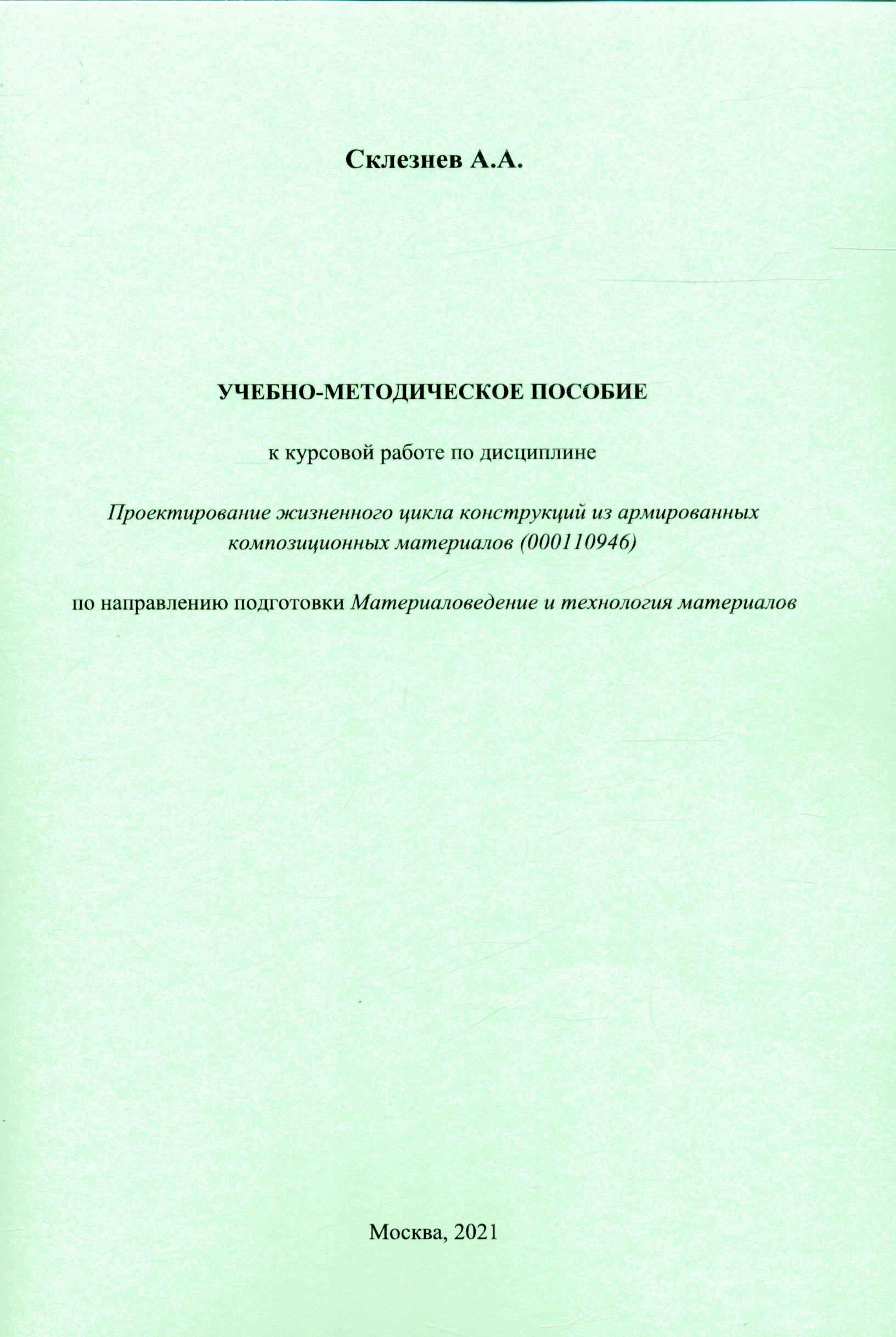 Склезнев А.А.

УЧЕБНО-МЕТОДИЧЕСКОЕ ПОСОБИЕ

к курсовой работе по дисциплине

Проектирование жизненного цикла конструкций из армированных композиционных материалов (000110946)

по направлению подготовки Материаловедение и технология материалов

Москва, 2021